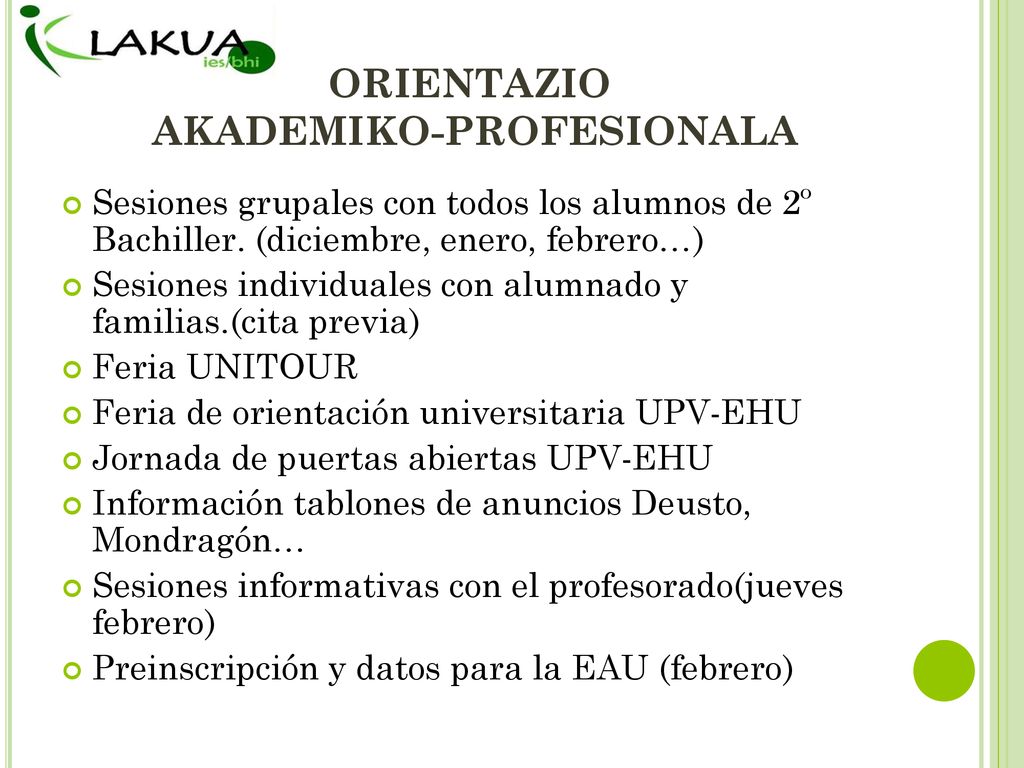 LAKUA
ies/bhi

ORIENTAZIO AKADEMIKO-PROFESIONALA

Sesiones grupales con todos los alumnos de 2º Bachiller. (diciembre, enero, febrero…)

Sesiones individuales con alumnado y familias.(cita previa)

Feria UNITOUR

Feria de orientación universitaria UPV-EHU

Jornada de puertas abiertas UPV-EHU

Información tablones de anuncios Deusto, Mondragón…

Sesiones informativas con el profesorado(jueves febrero)

Preinscripción y datos para la EAU (febrero)